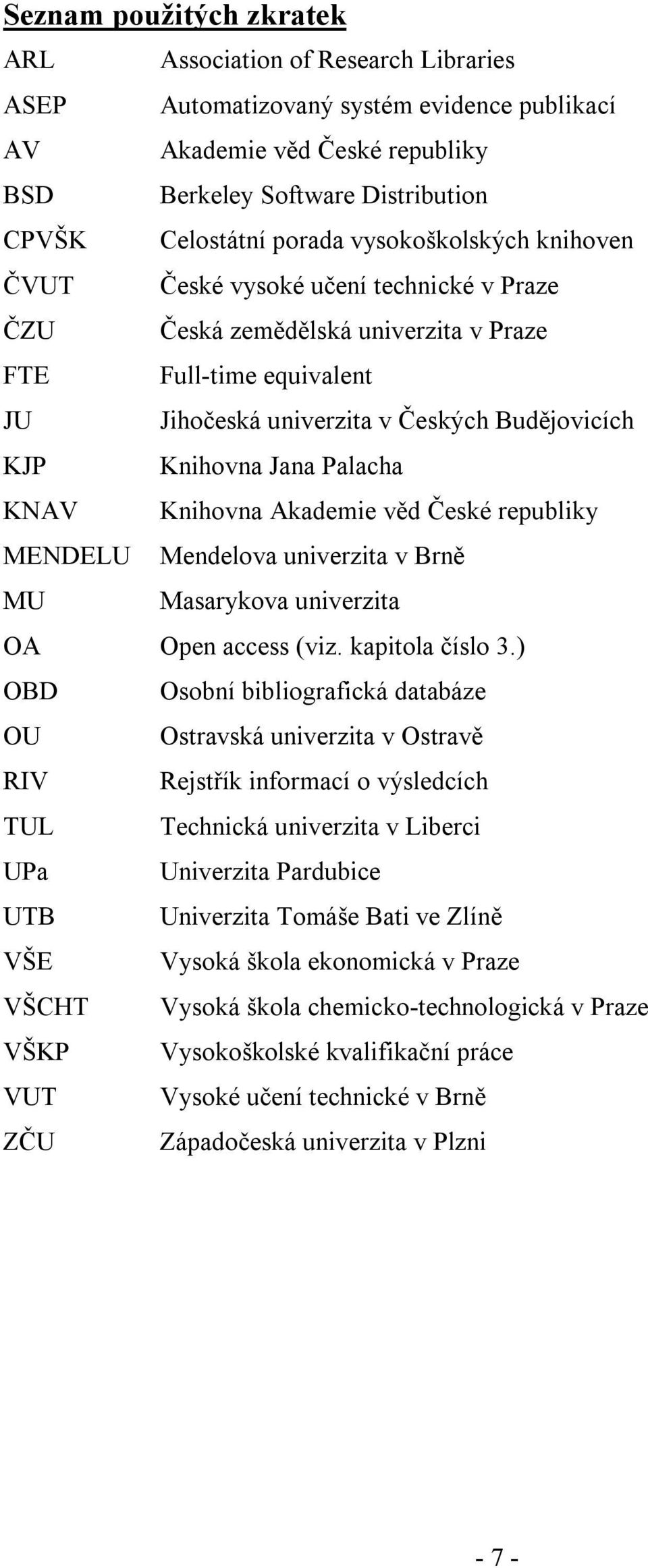 Seznam použitých zkratek

ARL Association of Research Libraries
ASEP Automatizovaný systém evidence publikací
AV Akademie věd České republiky
BSD Berkeley Software Distribution
CPVŠK Celostátní porada vysokoškolských knihoven
ČVUT České vysoké učení technické v Praze
ČZU Česká zemědělská univerzita v Praze
FTE Full-time equivalent
JU Jihočeská univerzita v Českých Budějovicích
KJP Knihovna Jana Palacha
KNAV Knihovna Akademie věd České republiky
MENDELU Mendelova univerzita v Brně
MU Masarykova univerzita
OA Open access (viz. kapitola číslo 3.)
OBD Osobní bibliografická databáze
OU Ostravská univerzita v Ostravě
RIV Rejstřík informací o výsledcích
TUL Technická univerzita v Liberci
UPa Univerzita Pardubice
UTB Univerzita Tomáše Bati ve Zlíně
VŠE Vysoká škola ekonomická v Praze
VŠCHT Vysoká škola chemicko-technologická v Praze
VŠKP Vysokoškolské kvalifikační práce
VUT Vysoké učení technické v Brně
ZČU Západočeská univerzita v Plzni

- 7 -